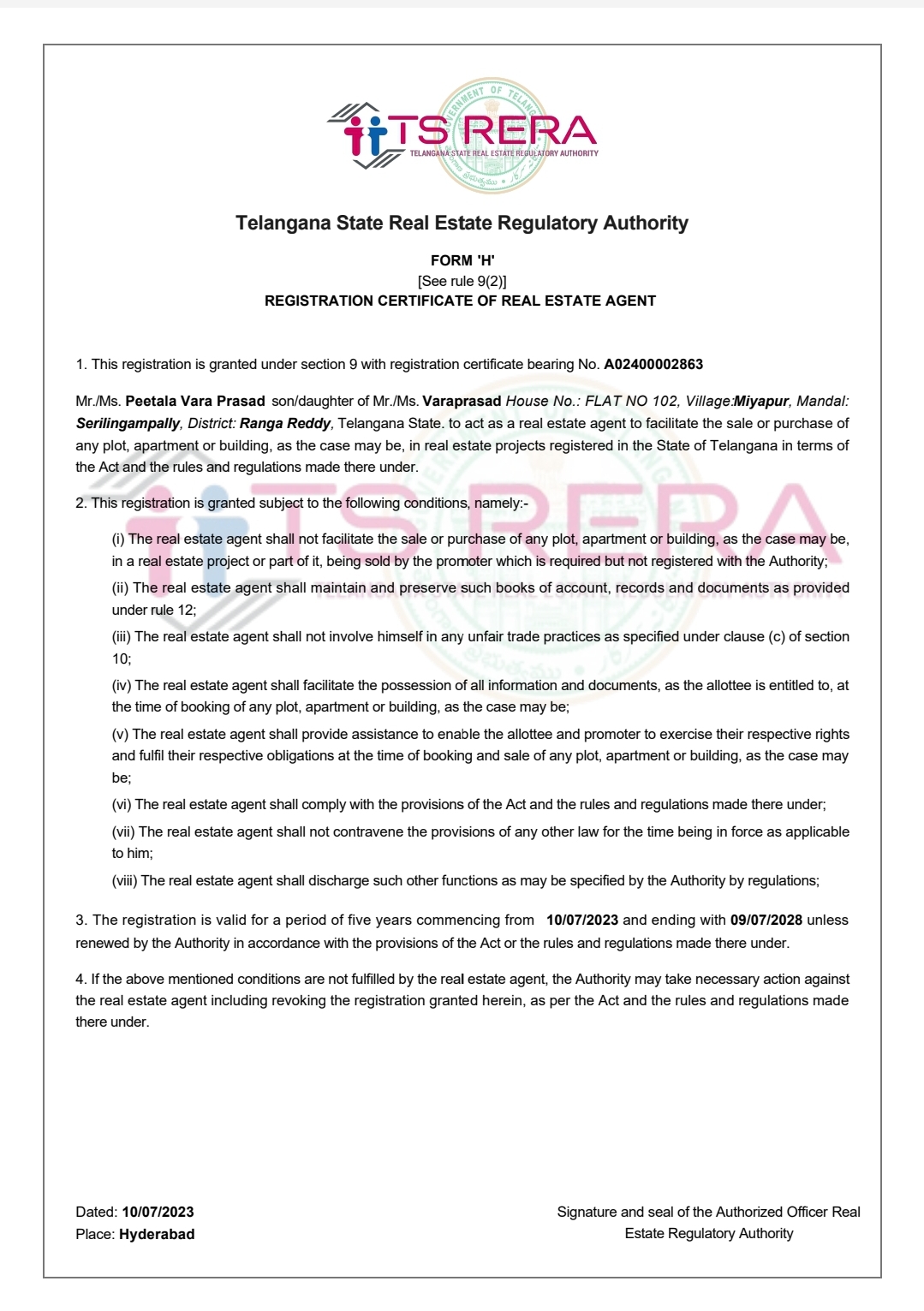 TS RERA
TELANGANA STATE REAL ESTATE REGULATORY AUTHORITY

Telangana State Real Estate Regulatory Authority

FORM 'H'
[See rule 9(2)]
REGISTRATION CERTIFICATE OF REAL ESTATE AGENT

1. This registration is granted under section 9 with registration certificate bearing No. A02400002863

Mr./Ms. Peetala Vara Prasad son/daughter of Mr./Ms. Varaprasad House No.: FLAT NO 102, Village:Miyapur, Mandal: Serilingampally, District: Ranga Reddy, Telangana State. to act as a real estate agent to facilitate the sale or purchase of any plot, apartment or building, as the case may be, in real estate projects registered in the State of Telangana in terms of the Act and the rules and regulations made there under.

2. This registration is granted subject to the following conditions, namely:-

(i) The real estate agent shall not facilitate the sale or purchase of any plot, apartment or building, as the case may be, in a real estate project or part of it, being sold by the promoter which is required but not registered with the Authority;

(ii) The real estate agent shall maintain and preserve such books of account, records and documents as provided under rule 12;

(iii) The real estate agent shall not involve himself in any unfair trade practices as specified under clause (c) of section 10;

(iv) The real estate agent shall facilitate the possession of all information and documents, as the allottee is entitled to, at the time of booking of any plot, apartment or building, as the case may be;

(v) The real estate agent shall provide assistance to enable the allottee and promoter to exercise their respective rights and fulfil their respective obligations at the time of booking and sale of any plot, apartment or building, as the case may be;

(vi) The real estate agent shall comply with the provisions of the Act and the rules and regulations made there under;

(vii) The real estate agent shall not contravene the provisions of any other law for the time being in force as applicable to him;

(viii) The real estate agent shall discharge such other functions as may be specified by the Authority by regulations;

3. The registration is valid for a period of five years commencing from 10/07/2023 and ending with 09/07/2028 unless renewed by the Authority in accordance with the provisions of the Act or the rules and regulations made there under.

4. If the above mentioned conditions are not fulfilled by the real estate agent, the Authority may take necessary action against the real estate agent including revoking the registration granted herein, as per the Act and the rules and regulations made there under.

Dated: 10/07/2023
Place: Hyderabad

Signature and seal of the Authorized Officer Real Estate Regulatory Authority